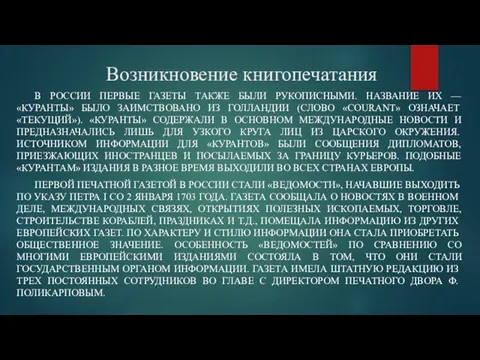 Возникновение книгопечатания

В РОССИИ ПЕРВЫЕ ГАЗЕТЫ ТАКЖЕ БЫЛИ РУКОПИСНЫМИ. НАЗВАНИЕ ИХ — «КУРАНТЫ» БЫЛО ЗАИМСТВОВАНО ИЗ ГОЛЛАНДИИ (СЛОВО «COURANT» ОЗНАЧАЕТ «ТЕКУЩИЙ»). «КУРАНТЫ» СОДЕРЖАЛИ В ОСНОВНОМ МЕЖДУНАРОДНЫЕ НОВОСТИ И ПРЕДНАЗНАЧАЛИСЬ ЛИШЬ ДЛЯ УЗКОГО КРУГА ЛИЦ ИЗ ЦАРСКОГО ОКРУЖЕНИЯ. ИСТОЧНИКОМ ИНФОРМАЦИИ ДЛЯ «КУРАНТОВ» БЫЛИ СООБЩЕНИЯ ДИПЛОМАТОВ, ПРИЕЗЖАЮЩИХ ИНОСТРАНЦЕВ И ПОСЫЛАЕМЫХ ЗА ГРАНИЦУ КУРЬЕРОВ. ПОДОБНЫЕ «КУРАНТАМ» ИЗДАНИЯ В РАЗНОЕ ВРЕМЯ ВЫХОДИЛИ ВО ВСЕХ СТРАНАХ ЕВРОПЫ.

ПЕРВОЙ ПЕЧАТНОЙ ГАЗЕТОЙ В РОССИИ СТАЛИ «ВЕДОМОСТИ», НАЧАВШИЕ ВЫХОДИТЬ ПО УКАЗУ ПЕТРА I СО 2 ЯНВАРЯ 1703 ГОДА. ГАЗЕТА СООБЩАЛА О НОВОСТЯХ В ВОЕННОМ ДЕЛЕ, МЕЖДУНАРОДНЫХ СВЯЗЯХ, ОТКРЫТИЯХ ПОЛЕЗНЫХ ИСКОПАЕМЫХ, ТОРГОВЛЕ, СТРОИТЕЛЬСТВЕ КОРАБЛЕЙ, ПРАЗДНИКАХ И Т.Д., ПОМЕЩАЛА ИНФОРМАЦИЮ ИЗ ДРУГИХ ЕВРОПЕЙСКИХ ГАЗЕТ. ПО ХАРАКТЕРУ И СТИЛЮ ИНФОРМАЦИИ ОНА СТАЛА ПРИОБРЕТАТЬ ОБЩЕСТВЕННОЕ ЗНАЧЕНИЕ. ОСОБЕННОСТЬ «ВЕДОМОСТЕЙ» ПО СРАВНЕНИЮ СО МНОГИМИ ЕВРОПЕЙСКИМИ ИЗДАНИЯМИ СОСТОЯЛА В ТОМ, ЧТО ОНИ СТАЛИ ГОСУДАРСТВЕННЫМ ОРГАНОМ ИНФОРМАЦИИ. ГАЗЕТА ИМЕЛА ШТАТНУЮ РЕДАКЦИЮ ИЗ ТРЕХ ПОСТОЯННЫХ СОТРУДНИКОВ ВО ГЛАВЕ С ДИРЕКТОРОМ ПЕЧАТНОГО ДВОРА Ф. ПОЛИКАРПОВЫМ.